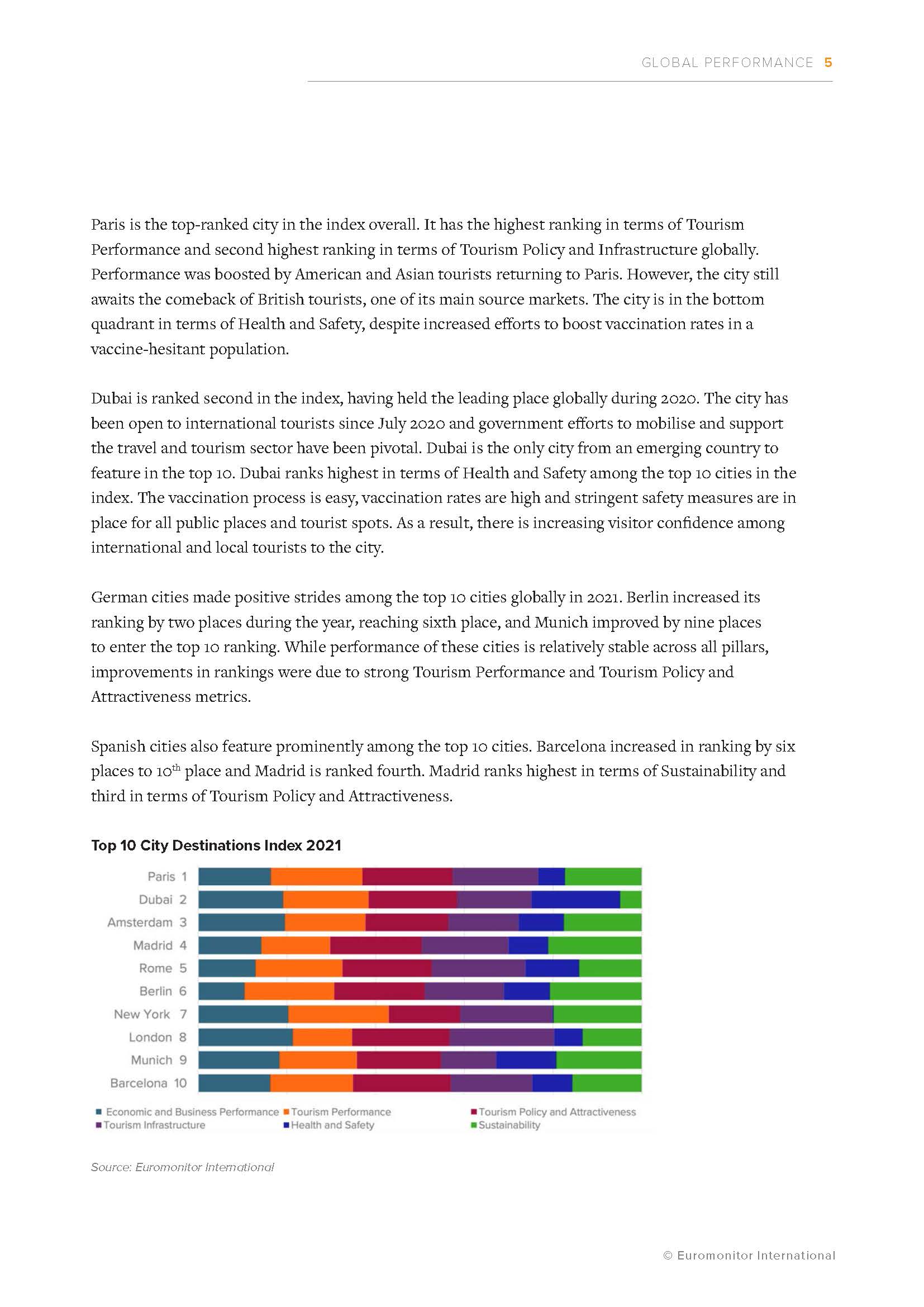 GLOBAL PERFORMANCE 5

Paris is the top-ranked city in the index overall. It has the highest ranking in terms of Tourism Performance and second highest ranking in terms of Tourism Policy and Infrastructure globally. Performance was boosted by American and Asian tourists returning to Paris. However, the city still awaits the comeback of British tourists, one of its main source markets. The city is in the bottom quadrant in terms of Health and Safety, despite increased efforts to boost vaccination rates in a vaccine-hesitant population.

Dubai is ranked second in the index, having held the leading place globally during 2020. The city has been open to international tourists since July 2020 and government efforts to mobilise and support the travel and tourism sector have been pivotal. Dubai is the only city from an emerging country to feature in the top 10. Dubai ranks highest in terms of Health and Safety among the top 10 cities in the index. The vaccination process is easy, vaccination rates are high and stringent safety measures are in place for all public places and tourist spots. As a result, there is increasing visitor confidence among international and local tourists to the city.

German cities made positive strides among the top 10 cities globally in 2021. Berlin increased its ranking by two places during the year, reaching sixth place, and Munich improved by nine places to enter the top 10 ranking. While performance of these cities is relatively stable across all pillars, improvements in rankings were due to strong Tourism Performance and Tourism Policy and Attractiveness metrics.

Spanish cities also feature prominently among the top 10 cities. Barcelona increased in ranking by six places to 10$^{th}$ place and Madrid is ranked fourth. Madrid ranks highest in terms of Sustainability and third in terms of Tourism Policy and Attractiveness.

Top 10 City Destinations Index 2021

Paris 1
Dubai 2
Amsterdam 3
Madrid 4
Rome 5
Berlin 6
New York 7
London 8
Munich 9
Barcelona 10

Economic and Business Performance
Tourism Performance
Tourism Policy and Attractiveness
Tourism Infrastructure
Health and Safety
Sustainability

Source: Euromonitor International

© Euromonitor International